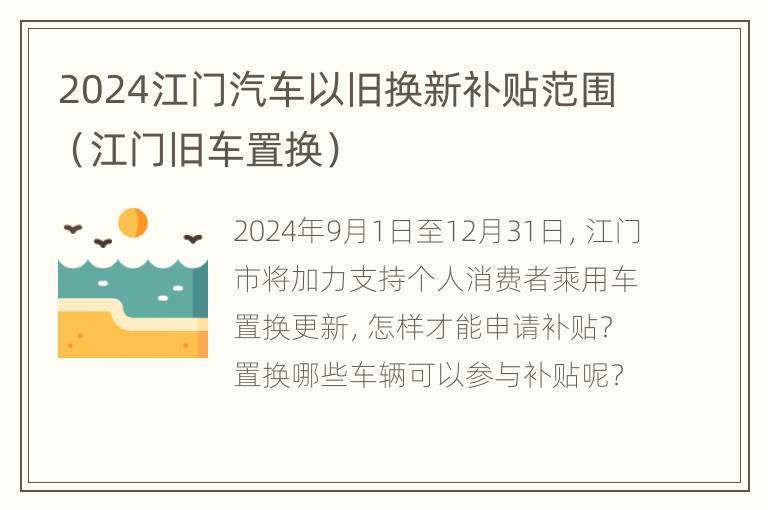 2024江门汽车以旧换新补贴范围（江门旧车置换）

2024年9月1日至12月31日，江门市将加力支持个人消费者乘用车置换更新，怎样才能申请补贴？置换哪些车辆可以参与补贴呢？